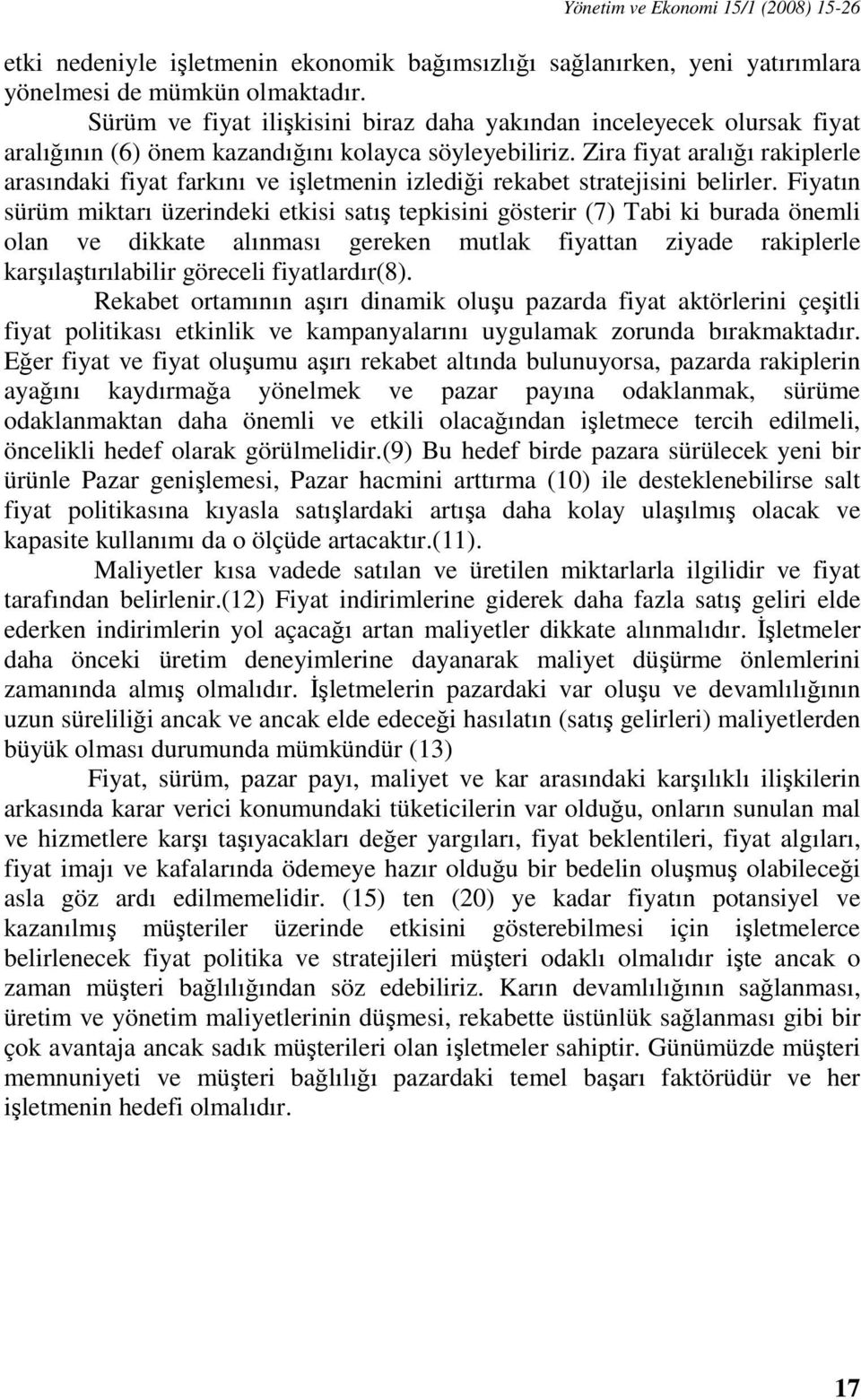 Yönetim ve Ekonomi 15/1 (2008) 15-26

etki nedeniyle işletmenin ekonomik bağımsızlığı sağlanırken, yeni yatırımlara yönelmesi de mümkün olmaktadır.

Sürüm ve fiyat ilişkisini biraz daha yakından inceleyecek olursak fiyat aralığının (6) önem kazandığını kolayca söyleyebiliriz. Zira fiyat aralığı rakiplerle arasındaki fiyat farkını ve işletmenin izlediği rekabet stratejisini belirler. Fiyatın sürüm miktarı üzerindeki etkisi satış tepkisini gösterir (7) Tabi ki burada önemli olan ve dikkate alınması gereken mutlak fiyattan ziyade rakiplerle karşılaştırılabilir göreceli fiyatlardır(8).

Rekabet ortamının aşırı dinamik oluşu pazarda fiyat aktörlerini çeşitli fiyat politikası etkinlik ve kampanyalarını uygulamak zorunda bırakmaktadır. Eğer fiyat ve fiyat oluşumu aşırı rekabet altında bulunuyorsa, pazarda rakiplerin ayağını kaydırmağa yönelmek ve pazar payına odaklanmak, sürüme odaklanmaktan daha önemli ve etkili olacağından işletmece tercih edilmeli, öncelikli hedef olarak görülmelidir.(9) Bu hedef birde pazara sürülecek yeni bir ürünle Pazar genişlemesi, Pazar hacmini arttırma (10) ile desteklenebilirse salt fiyat politikasına kıyasla satışlardaki artışa daha kolay ulaşılmış olacak ve kapasite kullanımı da o ölçüde artacaktır.(11).

Maliyetler kısa vadede satılan ve üretilen miktarlarla ilgilidir ve fiyat tarafından belirlenir.(12) Fiyat indirimlerine giderek daha fazla satış geliri elde ederken indirimlerin yol açacağı artan maliyetler dikkate alınmalıdır. İşletmeler daha önceki üretim deneyimlerine dayanarak maliyet düşürme önlemlerini zamanında almış olmalıdır. İşletmelerin pazardaki var oluşu ve devamlılığının uzun süreliliği ancak ve ancak elde edeceği hasılatın (satış gelirleri) maliyetlerden büyük olması durumunda mümkündür (13)

Fiyat, sürüm, pazar payı, maliyet ve kar arasındaki karşılıklı ilişkilerin arkasında karar verici konumundaki tüketicilerin var olduğu, onların sunulan mal ve hizmetlere karşı taşıyacakları değer yargıları, fiyat beklentileri, fiyat algıları, fiyat imajı ve kafalarında ödemeye hazır olduğu bir bedelin oluşmuş olabileceği asla göz ardı edilmemelidir. (15) ten (20) ye kadar fiyatın potansiyel ve kazanılmış müşteriler üzerinde etkisini gösterebilmesi için işletmelerce belirlenecek fiyat politika ve stratejileri müşteri odaklı olmalıdır işte ancak o zaman müşteri bağlılığından söz edebiliriz. Karın devamlılığının sağlanması, üretim ve yönetim maliyetlerinin düşmesi, rekabette üstünlük sağlanması gibi bir çok avantaja ancak sadık müşterileri olan işletmeler sahiptir. Günümüzde müşteri memnuniyeti ve müşteri bağlılığı pazardaki temel başarı faktörüdür ve her işletmenin hedefi olmalıdır.

17